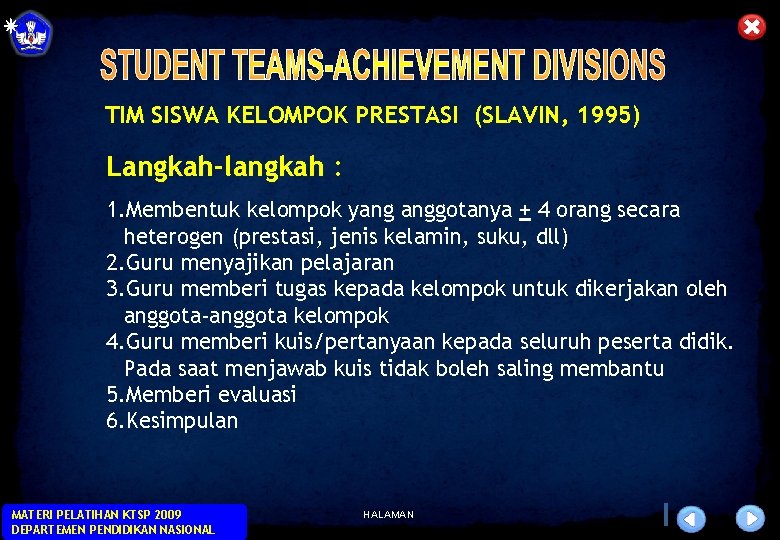 STUDENT TEAMS-ACHIEVEMENT DIVISIONS

TIM SISWA KELOMPOK PRESTASI (SLAVIN, 1995)

Langkah-langkah :

1.Membentuk kelompok yang anggotanya $\pm$ 4 orang secara heterogen (prestasi, jenis kelamin, suku, dll)
2.Guru menyajikan pelajaran
3.Guru memberi tugas kepada kelompok untuk dikerjakan oleh anggota-anggota kelompok
4.Guru memberi kuis/pertanyaan kepada seluruh peserta didik. Pada saat menjawab kuis tidak boleh saling membantu
5.Memberi evaluasi
6.Kesimpulan

MATERI PELATIHAN KTSP 2009
DEPARTEMEN PENDIDIKAN NASIONAL

HALAMAN